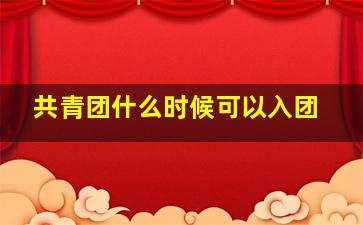 共青团什么时候可以入团